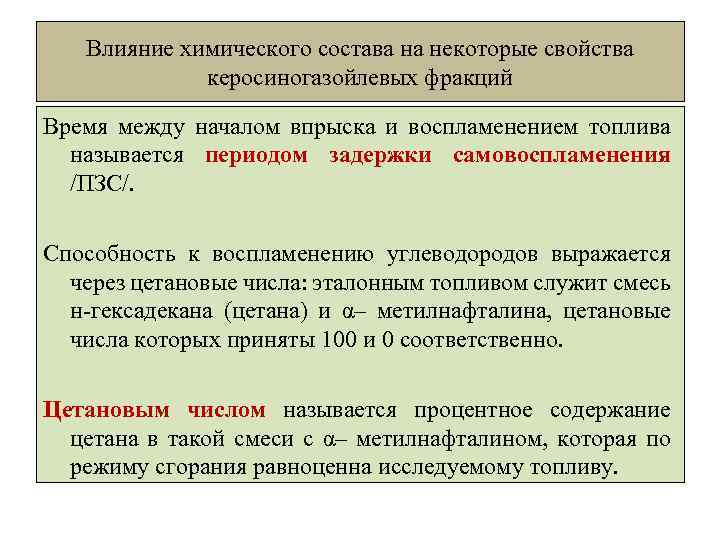 Влияние химического состава на некоторые свойства керосиногазойлевых фракций

Время между началом впрыска и воспламенением топлива называется периодом задержки самовоспламенения /ПЗС/.

Способность к воспламенению углеводородов выражается через цетановые числа: эталонным топливом служит смесь н-гексадекана (цетана) и α– метилнафталина, цетановые числа которых приняты 100 и 0 соответственно.

Цетановым числом называется процентное содержание цетана в такой смеси с α– метилнафталином, которая по режиму сгорания равноценна исследуемому топливу.